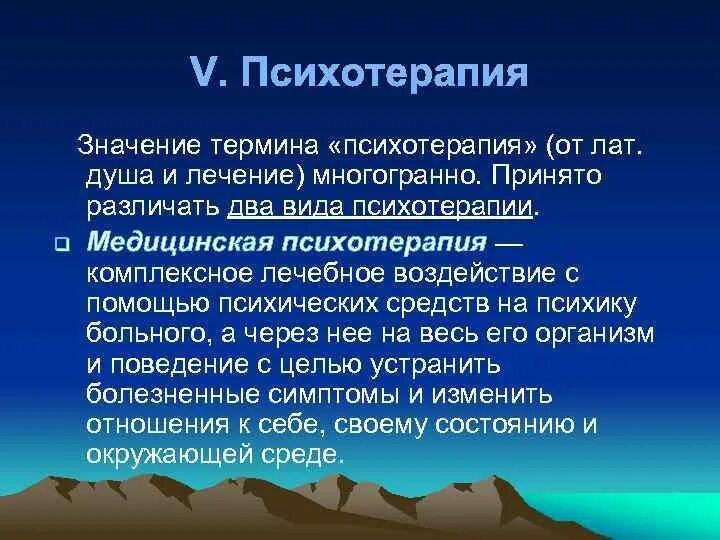 V. Психотерапия

Значение термина «психотерапия» (от лат. душа и лечение) многогранно. Принято различать два вида психотерапии.

Медицинская психотерапия — комплексное лечебное воздействие с помощью психических средств на психику больного, а через нее на весь его организм и поведение с целью устранить болезненные симптомы и изменить отношения к себе, своему состоянию и окружающей среде.